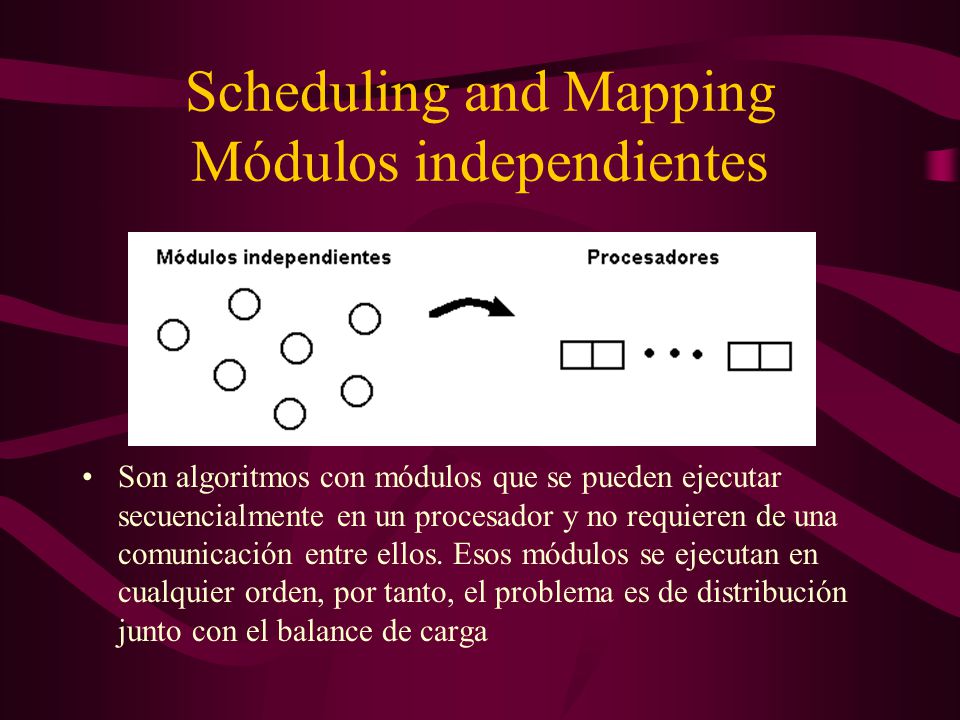 Scheduling and Mapping
Módulos independientes

Módulos independientes

Procesadores

• Son algoritmos con módulos que se pueden ejecutar secuencialmente en un procesador y no requieren de una comunicación entre ellos. Esos módulos se ejecutan en cualquier orden, por tanto, el problema es de distribución junto con el balance de carga